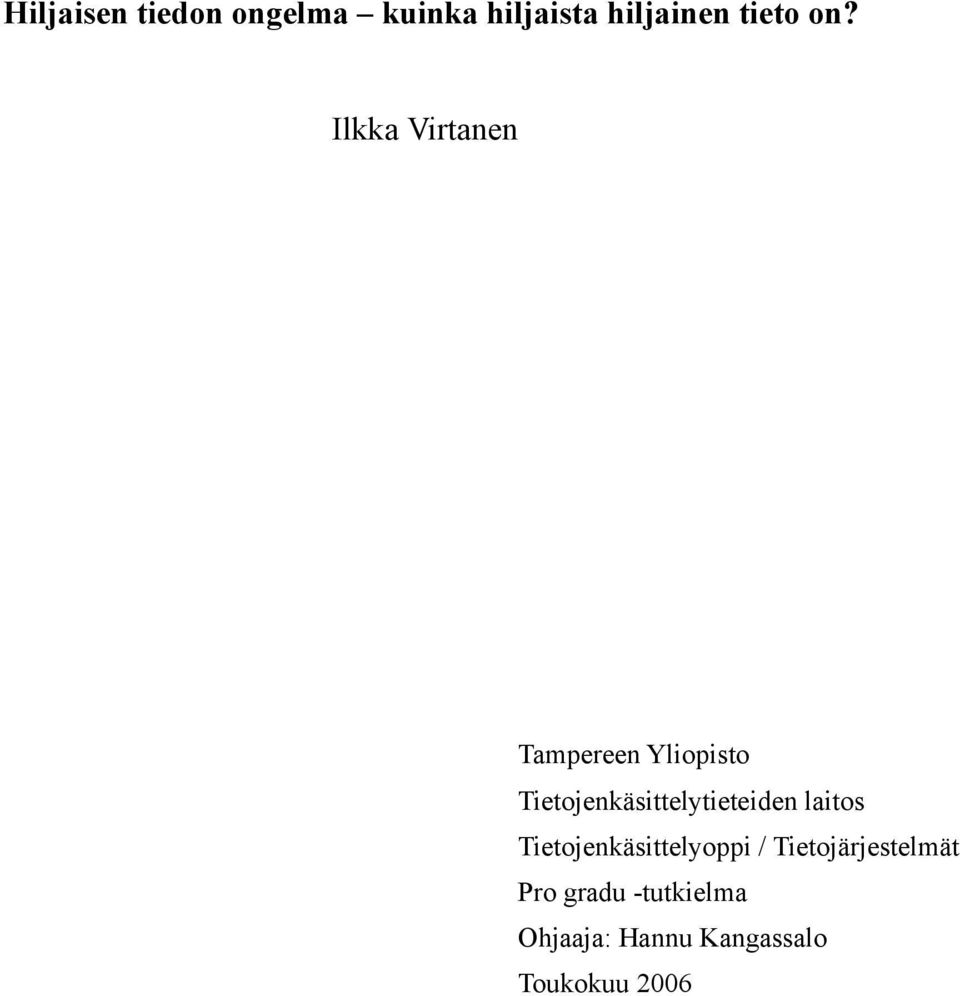 Hiljaisen tiedon ongelma – kuinka hiljaista hiljainen tieto on?

Ilkka Virtanen

Tampereen Yliopisto
Tietojenkäsittelytieteiden laitos
Tietojenkäsittelyoppi / Tietojärjestelmät
Pro gradu -tutkielma
Ohjaaja: Hannu Kangassalo
Toukokuu 2006